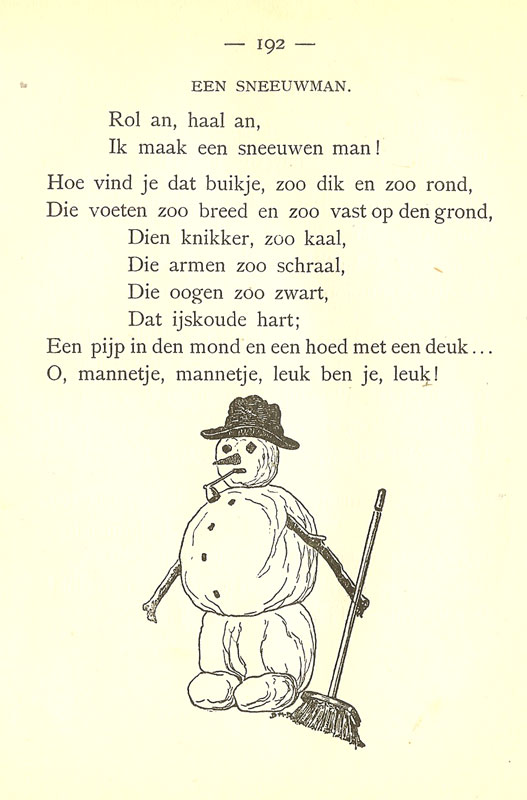 — 192 —

EEN SNEEUWMAN.

Rol an, haal an,
Ik maak een sneeuwen man!

Hoe vind je dat buikje, zoo dik en zoo rond,
Die voeten zoo breed en zoo vast op den grond,
Dien knikker, zoo kaal,
Die armen zoo schraal,
Die oogen zoo zwart,
Dat ijskoude hart;
Een pijp in den mond en een hoed met een deuk...
O, mannetje, mannetje, leuk ben je, leuk!